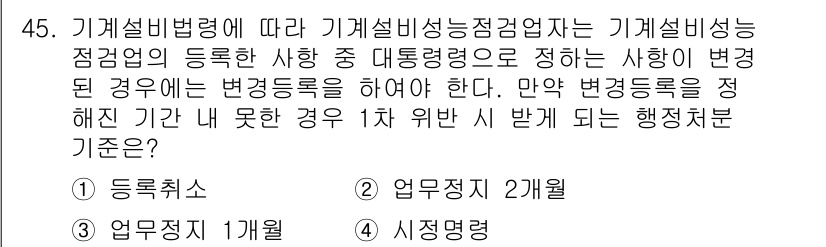 45. 기계설비법령에 따라 기계설비성능점검업자는 기계설비성능점검업의 등록한 사항 중 대통령령으로 정하는 사항이 변경된 경우에는 변경등록을 하여야 한다. 만약 변경등록을 정해진 기간 내 못한 경우 1차 위반 시 받게 되는 행정처분 기준은?

① 등록취소 ② 업무정지 2개월

③ 업무정지 1개월 ④ 시정명령